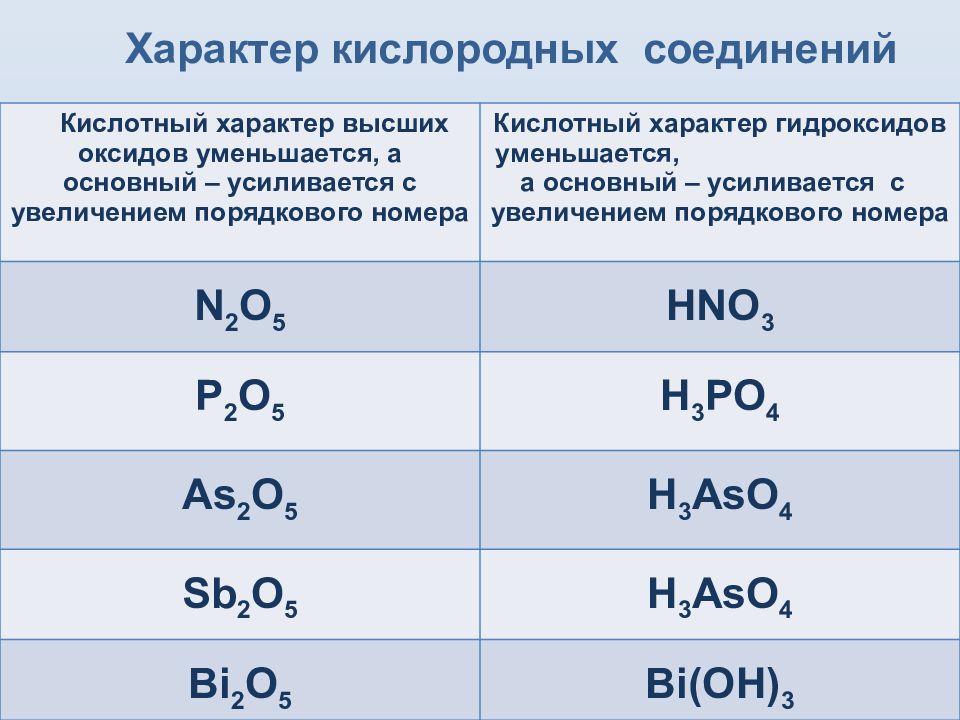 Характер кислородных соединений

| Кислотный характер высших оксидов уменьшается, а основный – усиливается с увеличением порядкового номера | Кислотный характер гидроксидов уменьшается, а основный – усиливается с увеличением порядкового номера |
|---|---|
| $N_2O_5$ | $HNO_3$ |
| $P_2O_5$ | $H_3PO_4$ |
| $As_2O_5$ | $H_3AsO_4$ |
| $Sb_2O_5$ | $H_3AsO_4$ |
| $Bi_2O_5$ | $Bi(OH)_3$ |